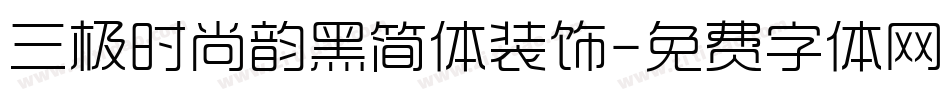 三极时尚韵黑简体装饰-免费字体网